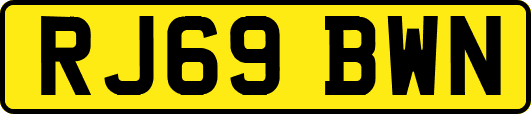 RJ69 BWN